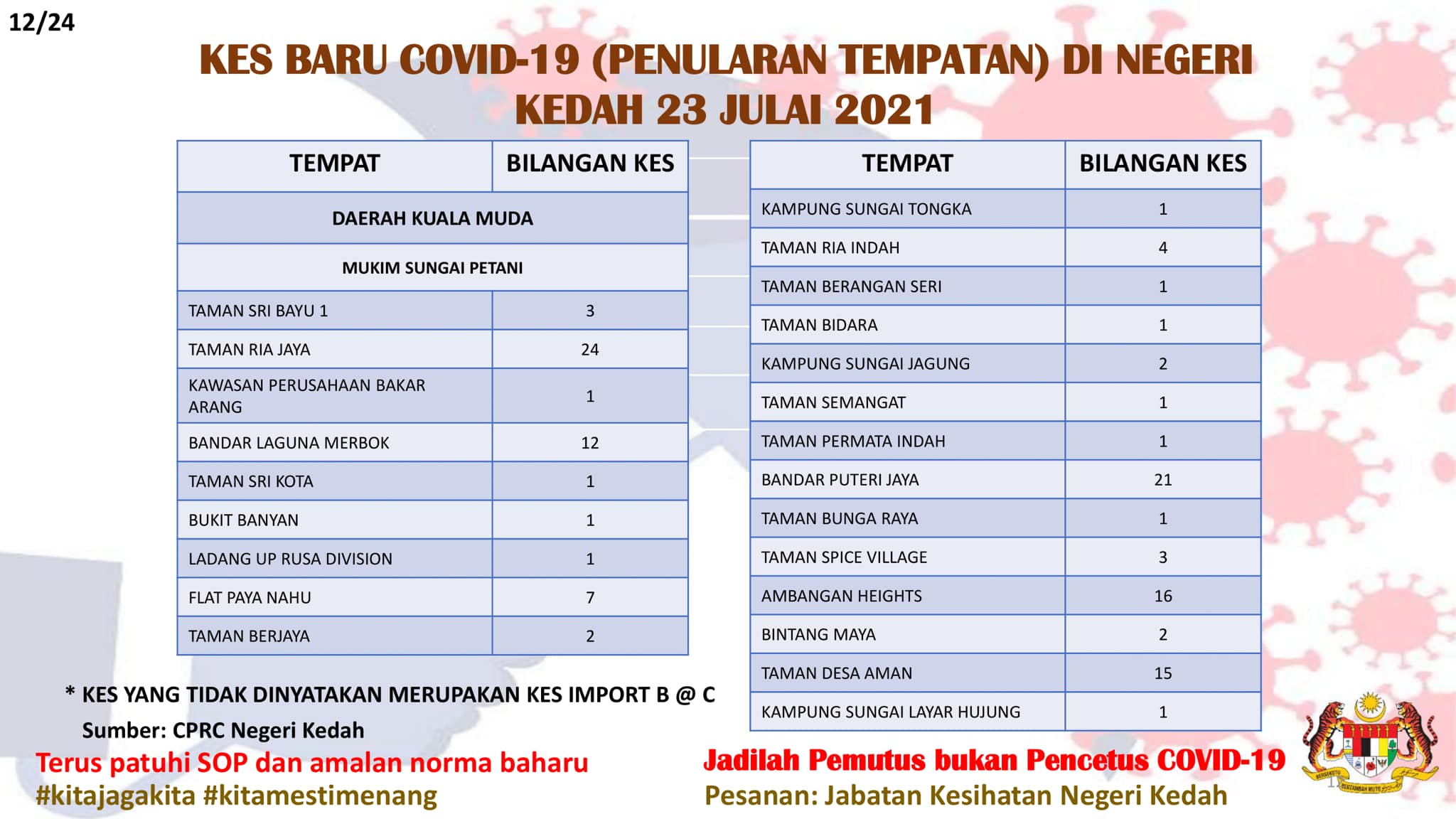 12/24

KES BARU COVID-19 (PENULARAN TEMPATAN) DI NEGERI KEDAH 23 JULAI 2021

| TEMPAT | BILANGAN KES |
|---|---|
| DAERAH KUALA MUDA | |
| MUKIM SUNGAI PETANI | |
| TAMAN SRI BAYU 1 | 3 |
| TAMAN RIA JAYA | 24 |
| KAWASAN PERUSAHAAN BAKAR ARANG | 1 |
| BANDAR LAGUNA MERBOK | 12 |
| TAMAN SRI KOTA | 1 |
| BUKIT BANYAN | 1 |
| LADANG UP RUSA DIVISION | 1 |
| FLAT PAYA NAHU | 7 |
| TAMAN BERJAYA | 2 |

| TEMPAT | BILANGAN KES |
|---|---|
| KAMPUNG SUNGAI TONGKA | 1 |
| TAMAN RIA INDAH | 4 |
| TAMAN BERANGAN SERI | 1 |
| TAMAN BIDARA | 1 |
| KAMPUNG SUNGAI JAGUNG | 2 |
| TAMAN SEMANGAT | 1 |
| TAMAN PERMATA INDAH | 1 |
| BANDAR PUTERI JAYA | 21 |
| TAMAN BUNGA RAYA | 1 |
| TAMAN SPICE VILLAGE | 3 |
| AMBANGAN HEIGHTS | 16 |
| BINTANG MAYA | 2 |
| TAMAN DESA AMAN | 15 |
| KAMPUNG SUNGAI LAYAR HUJUNG | 1 |

* KES YANG TIDAK DINYATAKAN MERUPAKAN KES IMPORT B @ C
Sumber: CPRC Negeri Kedah

Terus patuhi SOP dan amalan norma baharu
#kitajagakita #kitamestimenang

Jadilah Pemutus bukan Pencetus COVID-19
Pesanan: Jabatan Kesihatan Negeri Kedah

BERSEKUTU BERTAMBAH MUTU